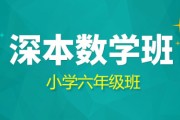 深本数学班

小学六年级班